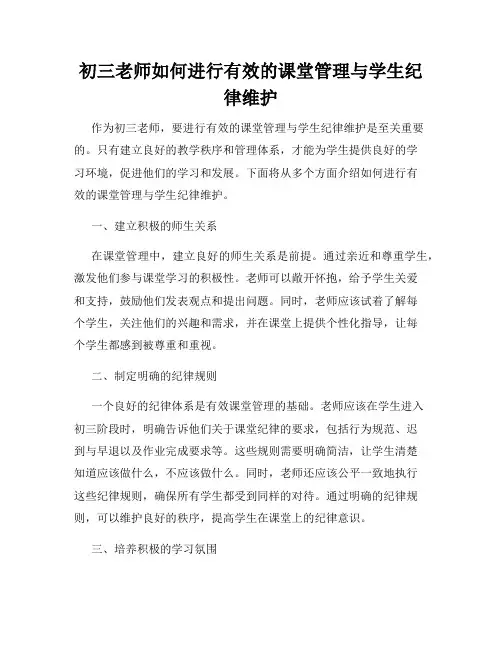 初三老师如何进行有效的课堂管理与学生纪律维护

作为初三老师，要进行有效的课堂管理与学生纪律维护是至关重要的。只有建立良好的教学秩序和管理体系，才能为学生提供良好的学习环境，促进他们的学习和发展。下面将从多个方面介绍如何进行有效的课堂管理与学生纪律维护。

一、建立积极的师生关系

在课堂管理中，建立良好的师生关系是前提。通过亲近和尊重学生，激发他们参与课堂学习的积极性。老师可以敞开怀抱，给予学生关爱和支持，鼓励他们发表观点和提出问题。同时，老师应该试着了解每个学生，关注他们的兴趣和需求，并在课堂上提供个性化指导，让每个学生都感到被尊重和重视。

二、制定明确的纪律规则

一个良好的纪律体系是有效课堂管理的基础。老师应该在学生进入初三阶段时，明确告诉他们关于课堂纪律的要求，包括行为规范、迟到与早退以及作业完成要求等。这些规则需要明确简洁，让学生清楚知道应该做什么，不应该做什么。同时，老师还应该公平一致地执行这些纪律规则，确保所有学生都受到同样的对待。通过明确的纪律规则，可以维护良好的秩序，提高学生在课堂上的纪律意识。

三、培养积极的学习氛围